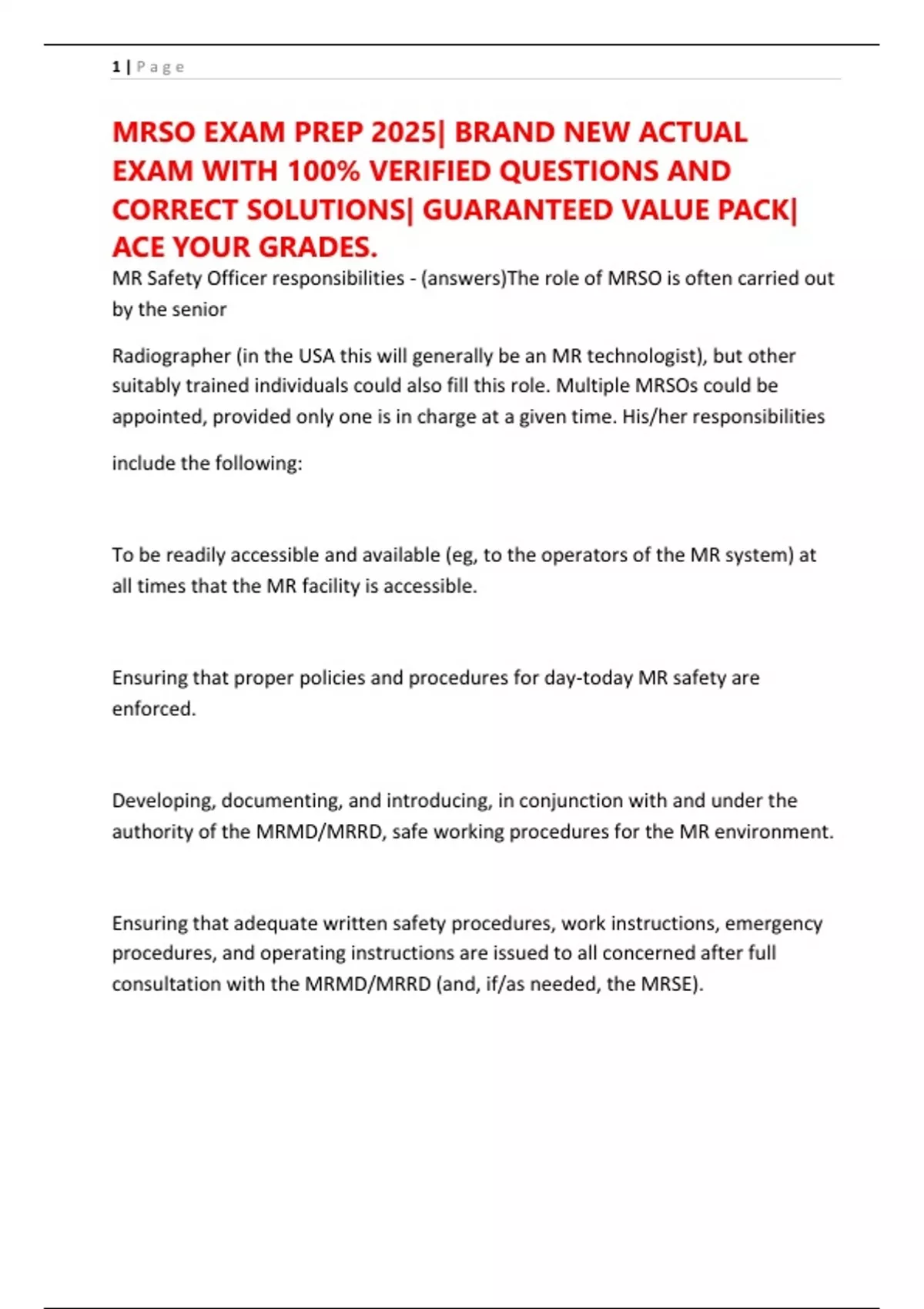 1 | P a g e

MRSO EXAM PREP 2025| BRAND NEW ACTUAL EXAM WITH 100% VERIFIED QUESTIONS AND CORRECT SOLUTIONS| GUARANTEED VALUE PACK| ACE YOUR GRADES.

MR Safety Officer responsibilities - (answers)The role of MRSO is often carried out by the senior

Radiographer (in the USA this will generally be an MR technologist), but other suitably trained individuals could also fill this role. Multiple MRSOs could be appointed, provided only one is in charge at a given time. His/her responsibilities

include the following:

To be readily accessible and available (eg, to the operators of the MR system) at all times that the MR facility is accessible.

Ensuring that proper policies and procedures for day-today MR safety are enforced.

Developing, documenting, and introducing, in conjunction with and under the authority of the MRMD/MRRD, safe working procedures for the MR environment.

Ensuring that adequate written safety procedures, work instructions, emergency procedures, and operating instructions are issued to all concerned after full consultation with the MRMD/MRRD (and, if/as needed, the MRSE).